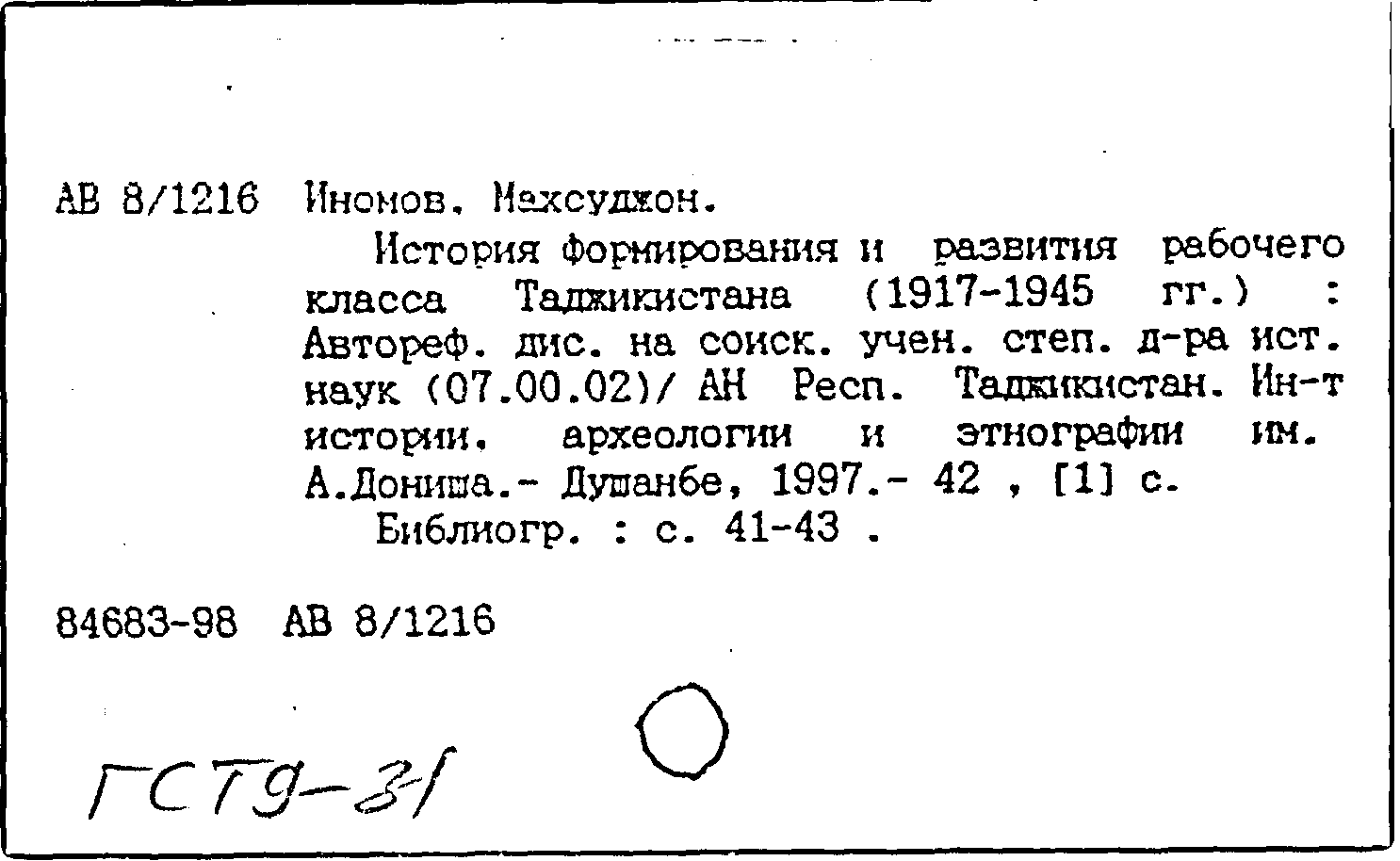 АВ 8/1216 Иномов, Махсуджон.

История формирования и развития рабочего класса Таджикистана (1917-1945 гг.) : Автореф. дис. на соиск. учен. степ. д-ра ист. наук (07.00.02)/ АН Респ. Таджикистан. Ин-т истории, археологии и этнографии им. А.Дониша.- Душанбе, 1997.- 42 , [1] с.

Библиогр. : с. 41-43 .

84683-98 АВ 8/1216

ГСТ9-31